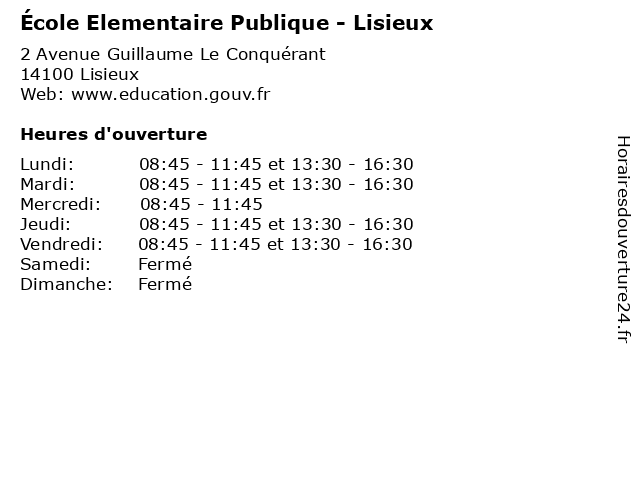 École Elementaire Publique - Lisieux

2 Avenue Guillaume Le Conquérant
14100 Lisieux
Web: www.education.gouv.fr

Heures d'ouverture

| | |
|---|---|
| Lundi: | 08:45 - 11:45 et 13:30 - 16:30 |
| Mardi: | 08:45 - 11:45 et 13:30 - 16:30 |
| Mercredi: | 08:45 - 11:45 |
| Jeudi: | 08:45 - 11:45 et 13:30 - 16:30 |
| Vendredi: | 08:45 - 11:45 et 13:30 - 16:30 |
| Samedi: | Fermé |
| Dimanche: | Fermé |

Horairesdouverture24.fr